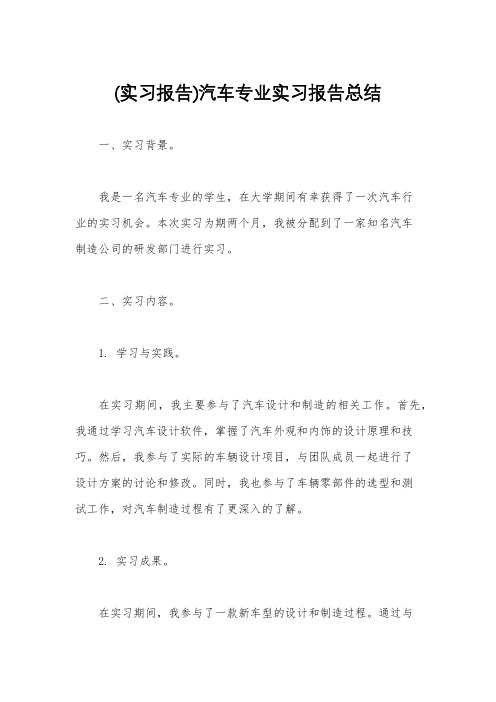 (实习报告)汽车专业实习报告总结

一、实习背景。

我是一名汽车专业的学生，在大学期间有幸获得了一次汽车行业的实习机会。本次实习为期两个月，我被分配到了一家知名汽车制造公司的研发部门进行实习。

二、实习内容。

1. 学习与实践。

在实习期间，我主要参与了汽车设计和制造的相关工作。首先，我通过学习汽车设计软件，掌握了汽车外观和内饰的设计原理和技巧。然后，我参与了实际的车辆设计项目，与团队成员一起进行了设计方案的讨论和修改。同时，我也参与了车辆零部件的选型和测试工作，对汽车制造过程有了更深入的了解。

2. 实习成果。

在实习期间，我参与了一款新车型的设计和制造过程。通过与